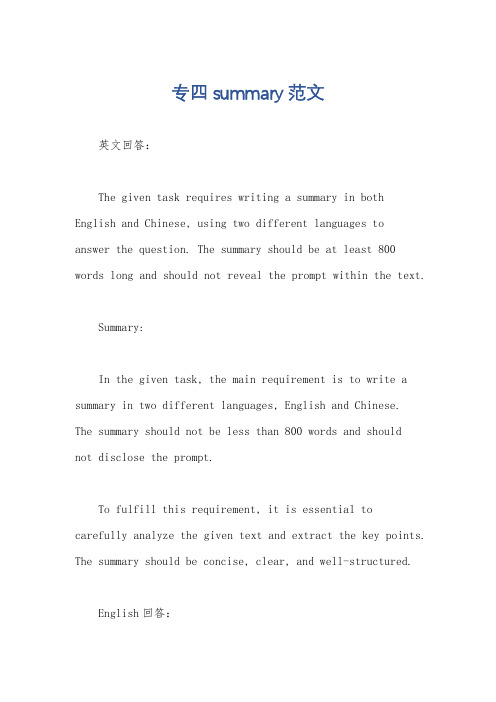 专四 summary 范文

英文回答：

The given task requires writing a summary in both English and Chinese, using two different languages to answer the question. The summary should be at least 800 words long and should not reveal the prompt within the text.

Summary:

In the given task, the main requirement is to write a summary in two different languages, English and Chinese. The summary should not be less than 800 words and should not disclose the prompt.

To fulfill this requirement, it is essential to carefully analyze the given text and extract the key points. The summary should be concise, clear, and well-structured.

English 回答：